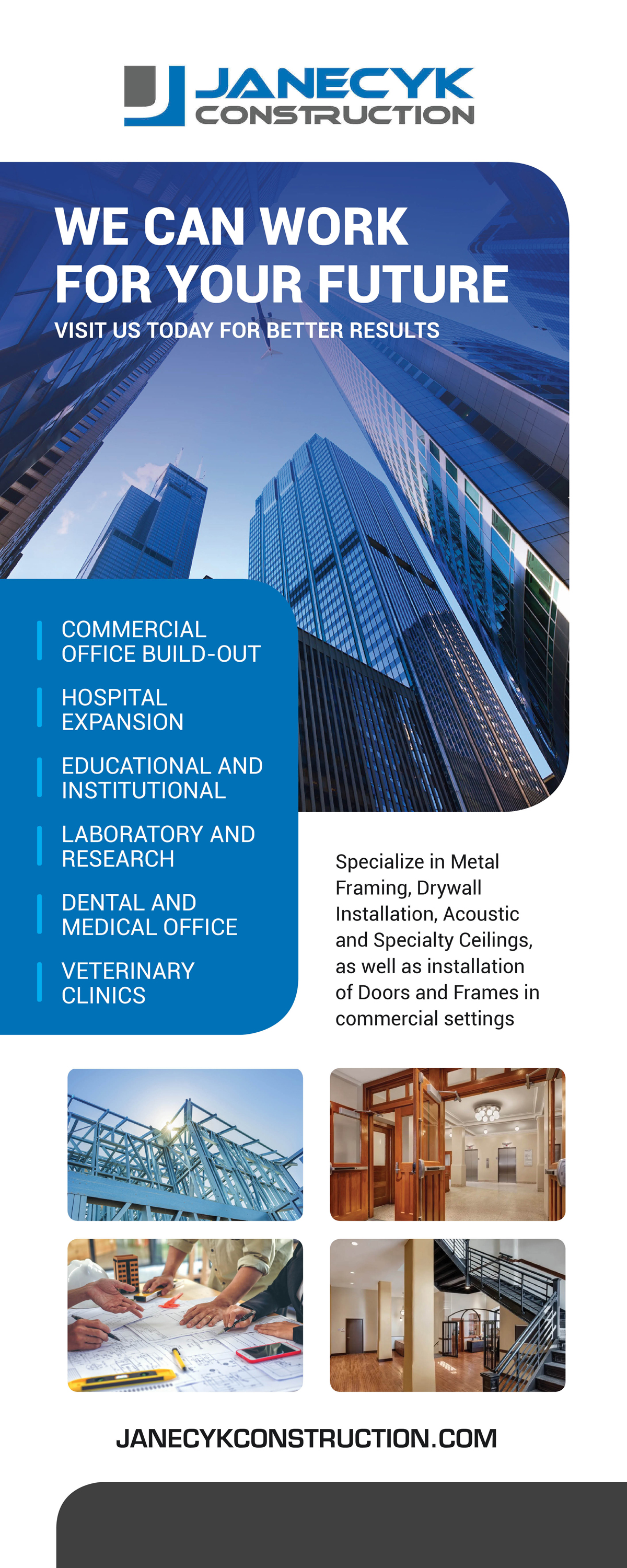 JANECYK CONSTRUCTION

WE CAN WORK FOR YOUR FUTURE

VISIT US TODAY FOR BETTER RESULTS

COMMERCIAL OFFICE BUILD-OUT

HOSPITAL EXPANSION

EDUCATIONAL AND INSTITUTIONAL

LABORATORY AND RESEARCH

DENTAL AND MEDICAL OFFICE

VETERINARY CLINICS

Specialize in Metal Framing, Drywall Installation, Acoustic and Specialty Ceilings, as well as installation of Doors and Frames in commercial settings

JANECYKCONSTRUCTION.COM